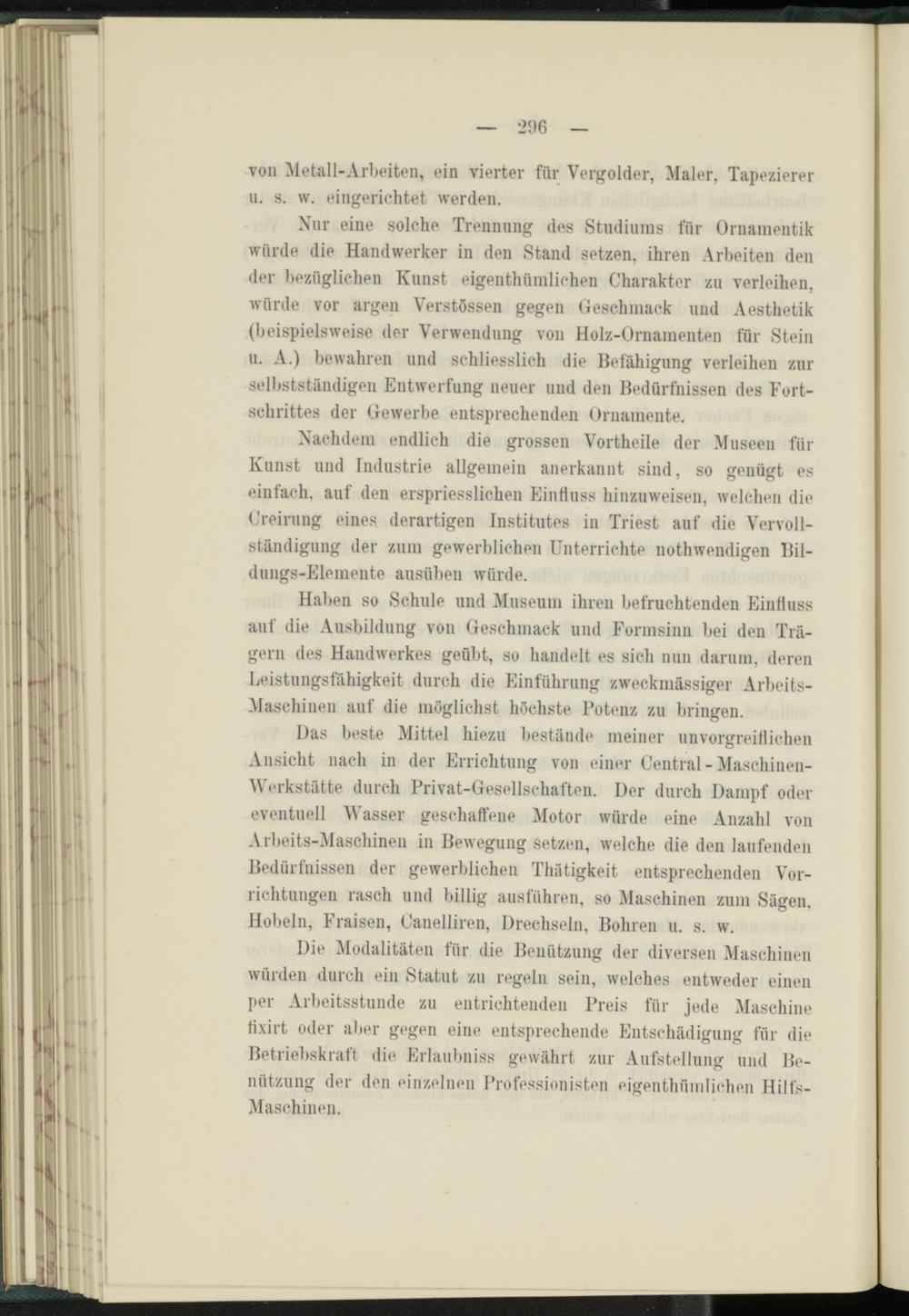 — 296 —

von Metall-Arbeiten, ein vierter für Vergolder, Maler, Tapezierer u. s. w. eingerichtet werden.

Nur eine solche Trennung des Studiums für Ornamentik würde die Handwerker in den Stand setzen, ihren Arbeiten den der bezüglichen Kunst eigenthümlichen Charakter zu verleihen, würde vor argen Verstössen gegen Geschmack und Aesthetik (beispielsweise der Verwendung von Holz-Ornamenten für Stein u. A.) bewahren und schliesslich die Befähigung verleihen zur selbstständigen Entwerfung neuer und den Bedürfnissen des Fortschrittes der Gewerbe entsprechenden Ornamente.

Nachdem endlich die grossen Vortheile der Museen für Kunst und Industrie allgemein anerkannt sind, so genügt es einfach, auf den erspriesslichen Einfluss hinzuweisen, welchen die Creirung eines derartigen Institutes in Triest auf die Vervollständigung der zum gewerblichen Unterrichte nothwendigen Bildungs-Elemente ausüben würde.

Haben so Schule und Museum ihren befruchtenden Einfluss auf die Ausbildung von Geschmack und Formsinn bei den Trägern des Handwerkes geübt, so handelt es sich nun darum, deren Leistungsfähigkeit durch die Einführung zweckmässiger Arbeits-Maschinen auf die möglichst höchste Potenz zu bringen.

Das beste Mittel hiezu bestände meiner unvorgreiflichen Ansicht nach in der Errichtung von einer Central-Maschinen-Werkstätte durch Privat-Gesellschaften. Der durch Dampf oder eventuell Wasser geschaffene Motor würde eine Anzahl von Arbeits-Maschinen in Bewegung setzen, welche die den laufenden Bedürfnissen der gewerblichen Thätigkeit entsprechenden Vorrichtungen rasch und billig ausführen, so Maschinen zum Sägen, Hobeln, Fraisen, Canelliren, Drechseln, Bohren u. s. w.

Die Modalitäten für die Benützung der diversen Maschinen würden durch ein Statut zu regeln sein, welches entweder einen per Arbeitsstunde zu entrichtenden Preis für jede Maschine fixirt oder aber gegen eine entsprechende Entschädigung für die Betriebskraft die Erlaubniss gewährt zur Aufstellung und Benützung der den einzelnen Professionisten eigenthümlichen Hilfs-Maschinen.